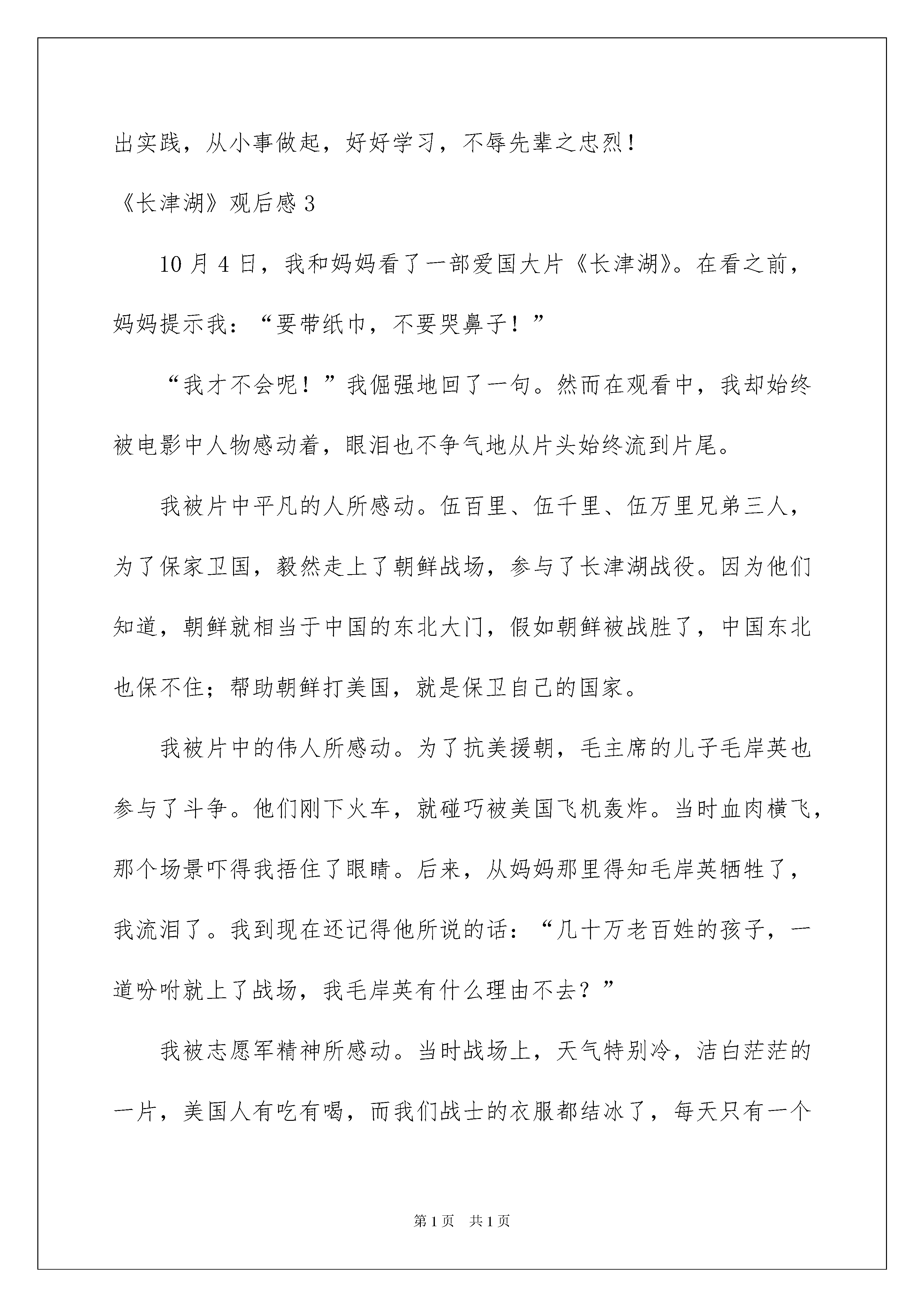 出实践，从小事做起，好好学习，不辱先辈之忠烈！

《长津湖》观后感 3

10 月 4 日，我和妈妈看了一部爱国大片《长津湖》。在看之前，妈妈提示我：“要带纸巾，不要哭鼻子！”

“我才不会呢！”我倔强地回了一句。然而在观看中，我却始终被电影中人物感动着，眼泪也不争气地从片头始终流到片尾。

我被片中平凡的人所感动。伍百里、伍千里、伍万里兄弟三人，为了保家卫国，毅然走上了朝鲜战场，参与了长津湖战役。因为他们知道，朝鲜就相当于中国的东北大门，假如朝鲜被战胜了，中国东北也保不住；帮助朝鲜打美国，就是保卫自己的国家。

我被片中的伟人所感动。为了抗美援朝，毛主席的儿子毛岸英也参与了斗争。他们刚下火车，就碰巧被美国飞机轰炸。当时血肉横飞，那个场景吓得我捂住了眼睛。后来，从妈妈那里得知毛岸英牺牲了，我流泪了。我到现在还记得他所说的话：“几十万老百姓的孩子，一道吩咐就上了战场，我毛岸英有什么理由不去？”

我被志愿军精神所感动。当时战场上，天气特别冷，洁白茫茫的一片，美国人有吃有喝，而我们战士的衣服都结冰了，每天只有一个

第 1 页　共 1 页